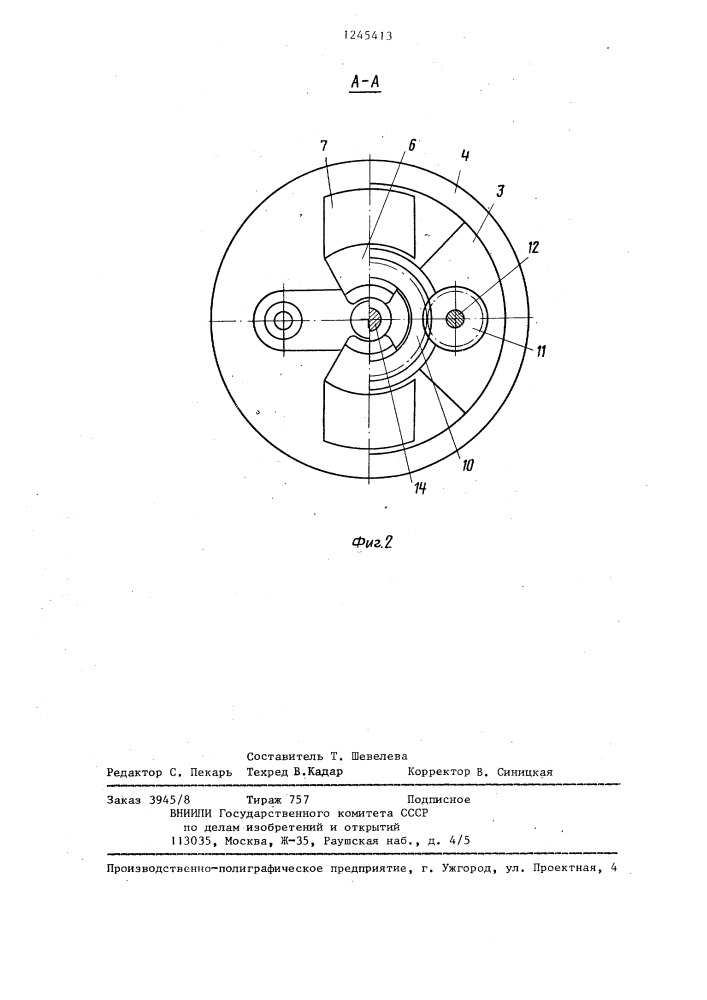 1245413

А-А

7 6 4 3 12 11 10 14

Фиг.2

Составитель Т. Шевелева
Редактор С. Пекарь Техред В.Кадар Корректор В. Синицкая

Заказ 3945/8 Тираж 757 Подписное
ВНИИПИ Государственного комитета СССР
по делам изобретений и открытий
113035, Москва, Ж-35, Раушская наб., д. 4/5

Производственно-полиграфическое предприятие, г. Ужгород, ул. Проектная, 4